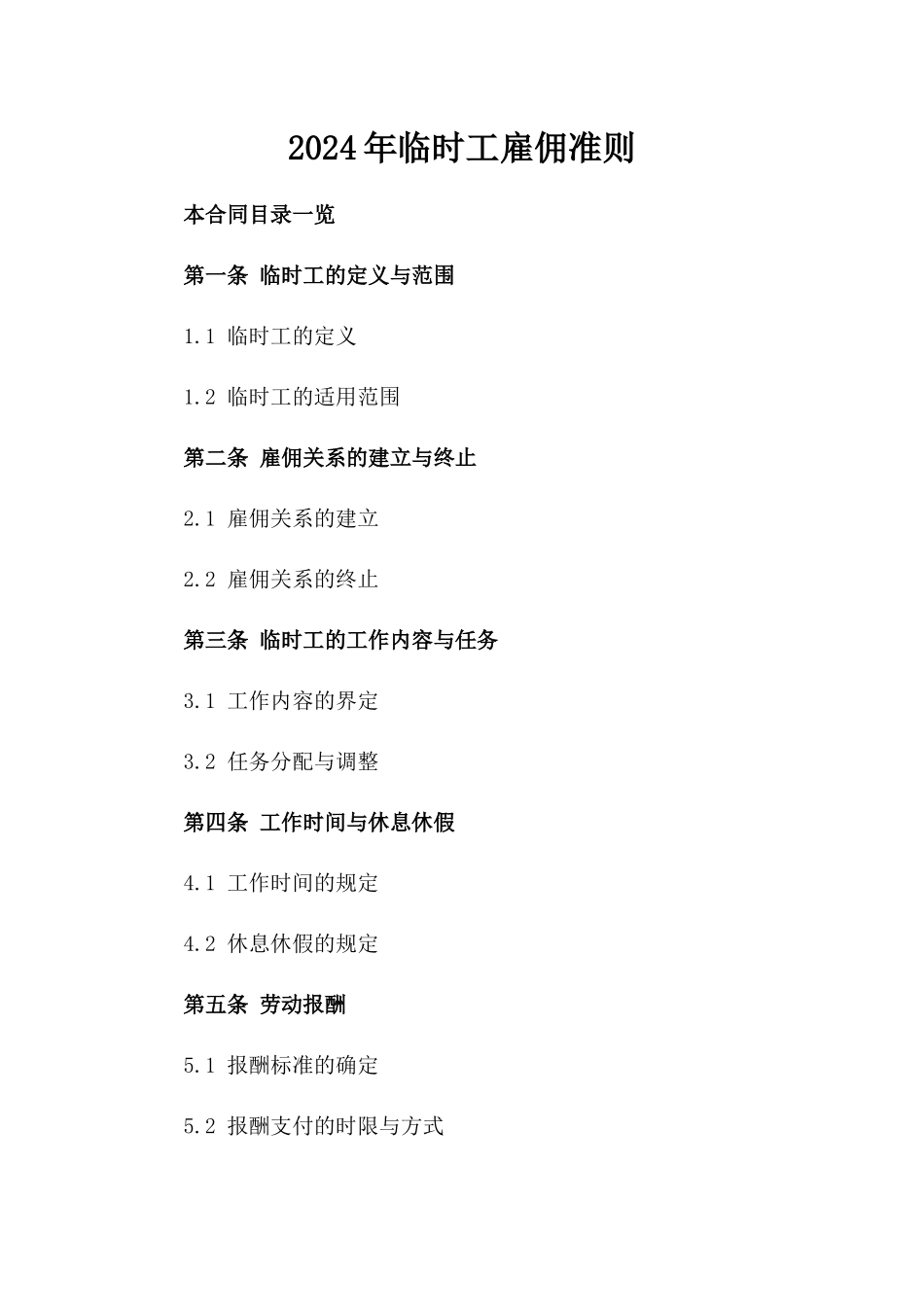 2024年临时工雇佣准则

本合同目录一览

第一条 临时工的定义与范围

1.1 临时工的定义

1.2 临时工的适用范围

第二条 雇佣关系的建立与终止

2.1 雇佣关系的建立

2.2 雇佣关系的终止

第三条 临时工的工作内容与任务

3.1 工作内容的界定

3.2 任务分配与调整

第四条 工作时间与休息休假

4.1 工作时间的规定

4.2 休息休假的规定

第五条 劳动报酬

5.1 报酬标准的确定

5.2 报酬支付的时限与方式